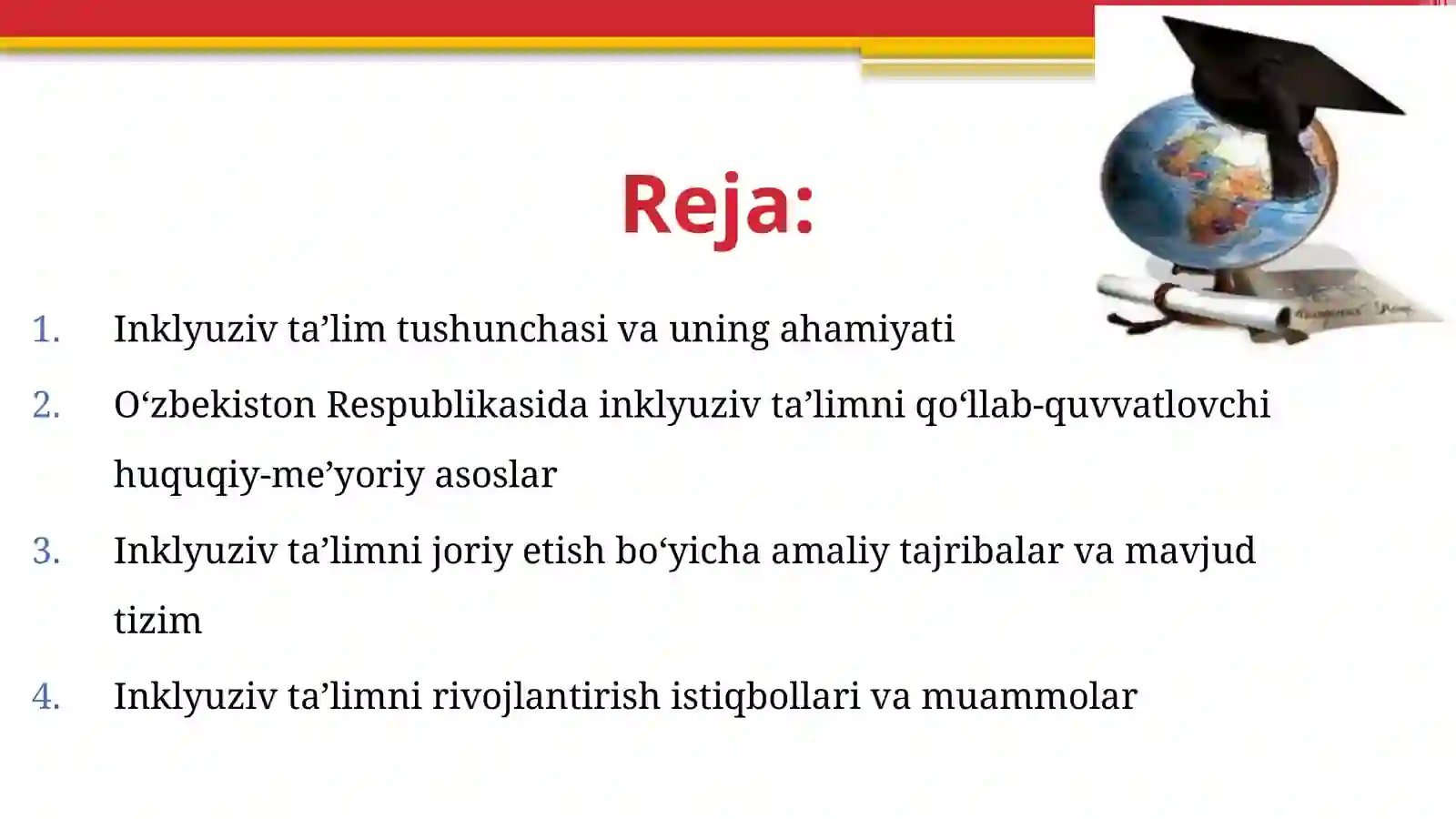 Reja:

1. Inklyuziv ta’lim tushunchasi va uning ahamiyati
2. O‘zbekiston Respublikasida inklyuziv ta’limni qo‘llab-quvvatlovchi huquqiy-me’yoriy asoslar
3. Inklyuziv ta’limni joriy etish bo‘yicha amaliy tajribalar va mavjud tizim
4. Inklyuziv ta’limni rivojlantirish istiqbollari va muammolar